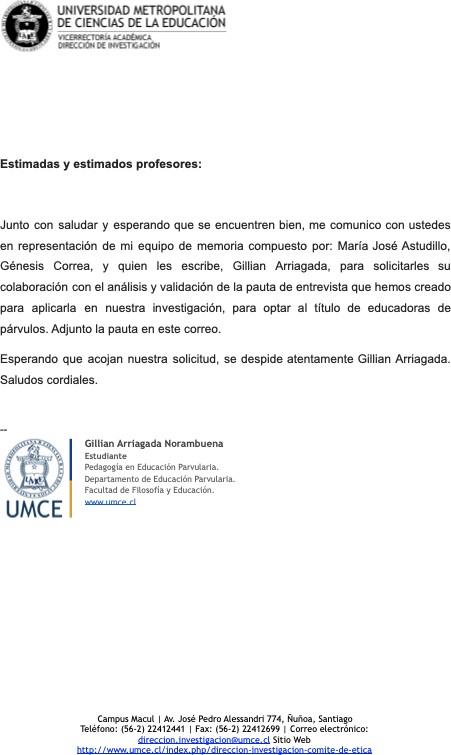 UNIVERSIDAD METROPOLITANA
DE CIENCIAS DE LA EDUCACIÓN
VICERRECTORÍA ACADÉMICA
DIRECCIÓN DE INVESTIGACIÓN

Estimadas y estimados profesores:

Junto con saludar y esperando que se encuentren bien, me comunico con ustedes en representación de mi equipo de memoria compuesto por: María José Astudillo, Génesis Correa, y quien les escribe, Gillian Arriagada, para solicitarles su colaboración con el análisis y validación de la pauta de entrevista que hemos creado para aplicarla en nuestra investigación, para optar al título de educadoras de párvulos. Adjunto la pauta en este correo.

Esperando que acojan nuestra solicitud, se despide atentamente Gillian Arriagada. Saludos cordiales.

--

UMCE

Gillian Arriagada Norambuena
Estudiante
Pedagogía en Educación Parvularia.
Departamento de Educación Parvularia.
Facultad de Filosofía y Educación.
www.umce.cl

Campus Macul | Av. José Pedro Alessandri 774, Ñuñoa, Santiago
Teléfono: (56-2) 22412441 | Fax: (56-2) 22412699 | Correo electrónico:
direccion.investigacion@umce.cl Sitio Web
http://www.umce.cl/index.php/direccion-investigacion-comite-de-etica